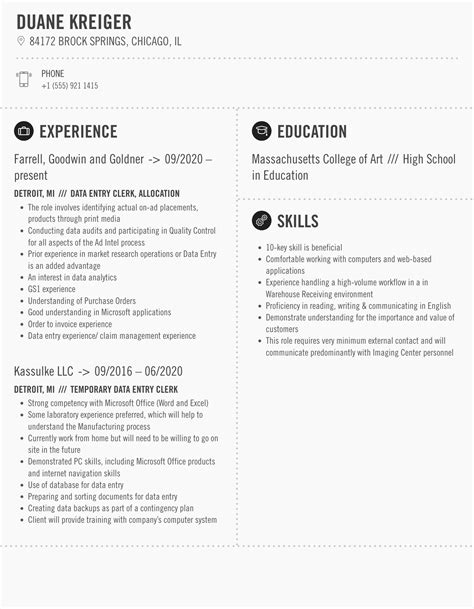 DUANE KREIGER
84172 BROCK SPRINGS, CHICAGO, IL

PHONE
+1 (555) 921 1415

EXPERIENCE

Farrell, Goodwin and Goldner -> 09/2020 – present

DETROIT, MI /// DATA ENTRY CLERK, ALLOCATION

- The role involves identifying actual on-ad placements, products through print media
- Conducting data audits and participating in Quality Control for all aspects of the Ad Intel process
- Prior experience in market research operations or Data Entry is an added advantage
- An interest in data analytics
- GS1 experience
- Understanding of Purchase Orders
- Good understanding in Microsoft applications
- Order to invoice experience
- Data entry experience/ claim management experience

Kassulke LLC -> 09/2016 – 06/2020

DETROIT, MI /// TEMPORARY DATA ENTRY CLERK

- Strong competency with Microsoft Office (Word and Excel)
- Some laboratory experience preferred, which will help to understand the Manufacturing process
- Currently work from home but will need to be willing to go on site in the future
- Demonstrated PC skills, including Microsoft Office products and internet navigation skills
- Use of database for data entry
- Preparing and sorting documents for data entry
- Creating data backups as part of a contingency plan
- Client will provide training with company's computer system

EDUCATION

Massachusetts College of Art /// High School in Education

SKILLS

- 10-key skill is beneficial
- Comfortable working with computers and web-based applications
- Experience handling a high-volume workflow in a in Warehouse Receiving environment
- Proficiency in reading, writing & communicating in English
- Demonstrate understanding for the importance and value of customers
- This role requires very minimum external contact and will communicate predominantly with Imaging Center personnel